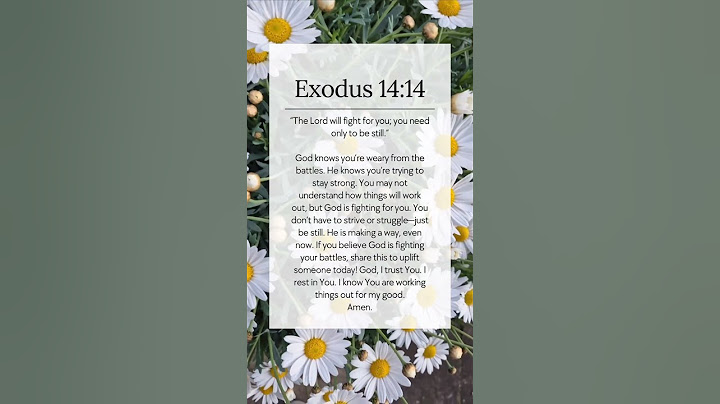 Exodus 14:14

"The Lord will fight for you; you need only to be still."

God knows you're weary from the battles. He knows you're trying to stay strong. You may not understand how things will work out, but God is fighting for you. You don't have to strive or struggle—just be still. He is making a way, even now. If you believe God is fighting your battles, share this to uplift someone today! God, I trust You. I rest in You. I know You are working things out for my good. Amen.